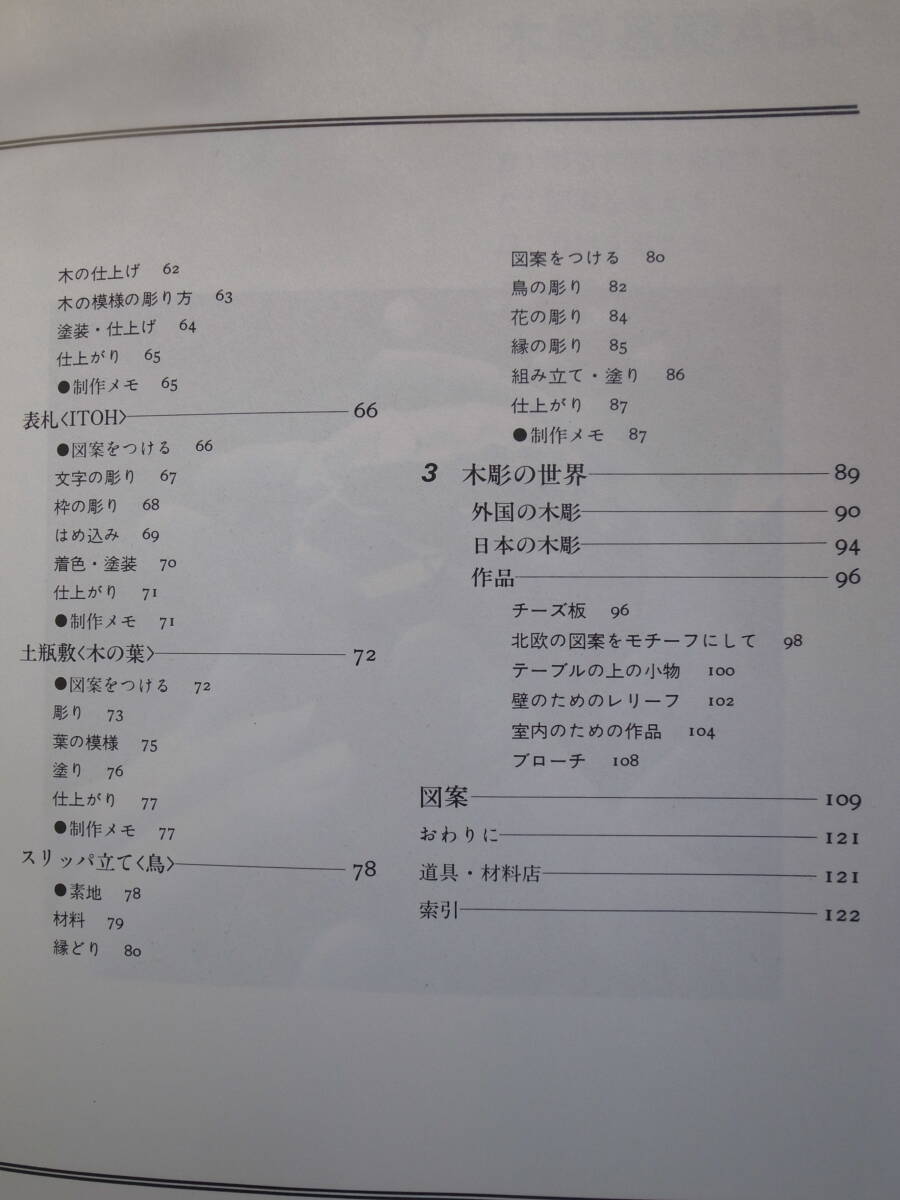 木の仕上げ 62
木の模様の彫り方 63
塗装・仕上げ 64
仕上がり 65
●制作メモ 65
表札〈ITOH〉 66
●図案をつける 66
文字の彫り 67
枠の彫り 68
はめ込み 69
着色・塗装 70
仕上がり 71
●制作メモ 71
土瓶敷〈木の葉〉 72
●図案をつける 72
彫り 73
葉の模様 75
塗り 76
仕上がり 77
●制作メモ 77
スリッパ立て〈鳥〉 78
●素地 78
材料 79
縁どり 80

図案をつける 80
鳥の彫り 82
花の彫り 84
縁の彫り 85
組み立て・塗り 86
仕上がり 87
●制作メモ 87
3 木彫の世界 89
外国の木彫 90
日本の木彫 94
作品 96
チーズ板 96
北欧の図案をモチーフにして 98
テーブルの上の小物 100
壁のためのレリーフ 102
室内のための作品 104
ブローチ 108
図案 109
おわりに 121
道具・材料店 121
索引 122